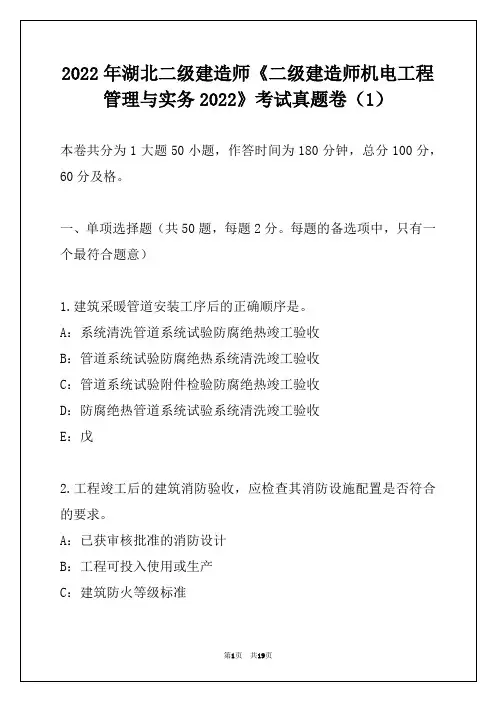 2022年湖北二级建造师《二级建造师机电工程管理与实务2022》考试真题卷（1）

本卷共分为1大题50小题，作答时间为180分钟，总分100分，60分及格。

一、单项选择题（共50题，每题2分。每题的备选项中，只有一个最符合题意）

1.建筑采暖管道安装工序后的正确顺序是。
A：系统清洗管道系统试验防腐绝热竣工验收
B：管道系统试验防腐绝热系统清洗竣工验收
C：管道系统试验附件检验防腐绝热竣工验收
D：防腐绝热管道系统试验系统清洗竣工验收
E：戊

2.工程竣工后的建筑消防验收，应检查其消防设施配置是否符合的要求。
A：已获审核批准的消防设计
B：工程可投入使用或生产
C：建筑防火等级标准

第1页 共19页